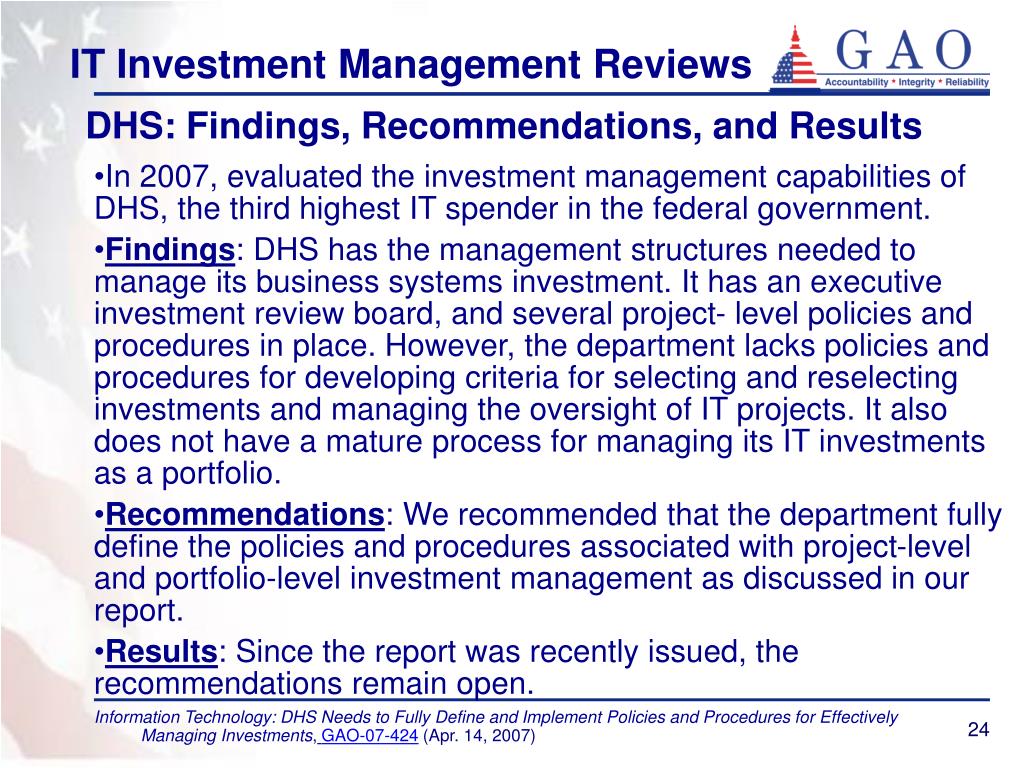 IT Investment Management Reviews

GAO
Accountability * Integrity * Reliability

DHS: Findings, Recommendations, and Results

•In 2007, evaluated the investment management capabilities of DHS, the third highest IT spender in the federal government.

•Findings: DHS has the management structures needed to manage its business systems investment. It has an executive investment review board, and several project- level policies and procedures in place. However, the department lacks policies and procedures for developing criteria for selecting and reselecting investments and managing the oversight of IT projects. It also does not have a mature process for managing its IT investments as a portfolio.

•Recommendations: We recommended that the department fully define the policies and procedures associated with project-level and portfolio-level investment management as discussed in our report.

•Results: Since the report was recently issued, the recommendations remain open.

Information Technology: DHS Needs to Fully Define and Implement Policies and Procedures for Effectively Managing Investments, GAO-07-424 (Apr. 14, 2007)

24